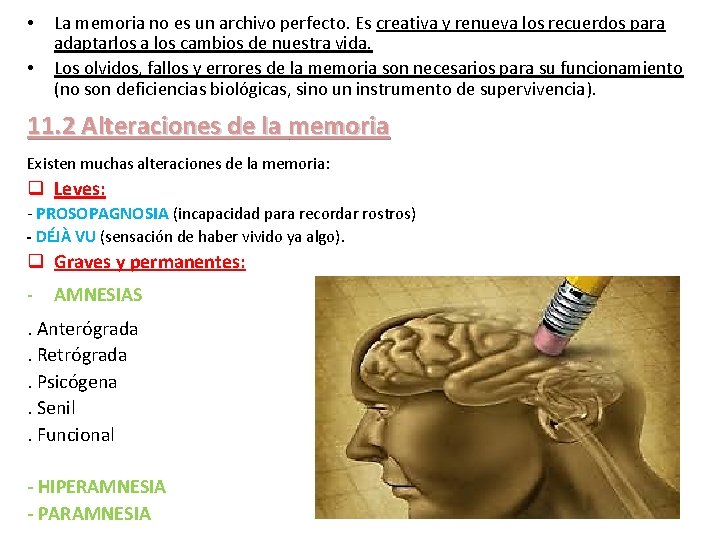 • La memoria no es un archivo perfecto. Es creativa y renueva los recuerdos para adaptarlos a los cambios de nuestra vida.
• Los olvidos, fallos y errores de la memoria son necesarios para su funcionamiento (no son deficiencias biológicas, sino un instrumento de supervivencia).

11.2 Alteraciones de la memoria

Existen muchas alteraciones de la memoria:

☐ Leves:
- PROSOPAGNOSIA (incapacidad para recordar rostros)
- DÉJÀ VU (sensación de haber vivido ya algo).

☐ Graves y permanentes:
- AMNESIAS

. Anterógrada
. Retrógrada
. Psicógena
. Senil
. Funcional

- HIPERAMNESIA
- PARAMNESIA